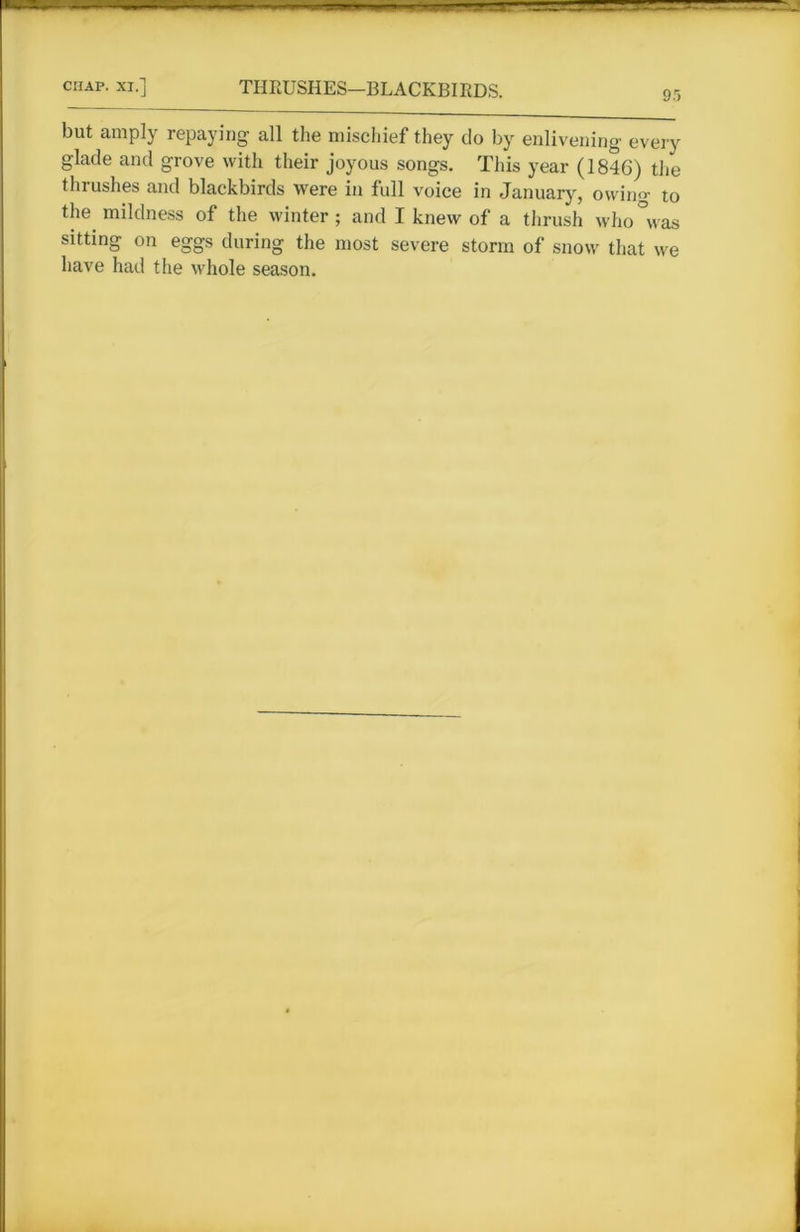 CHAP. XI.] THRUSHES—BLACKBIRDS. 95

but amply repaying all the mischief they do by enlivening every glade and grove with their joyous songs. This year (1846) the thrushes and blackbirds were in full voice in January, owing to the mildness of the winter ; and I knew of a thrush who was sitting on eggs during the most severe storm of snow that we have had the whole season.